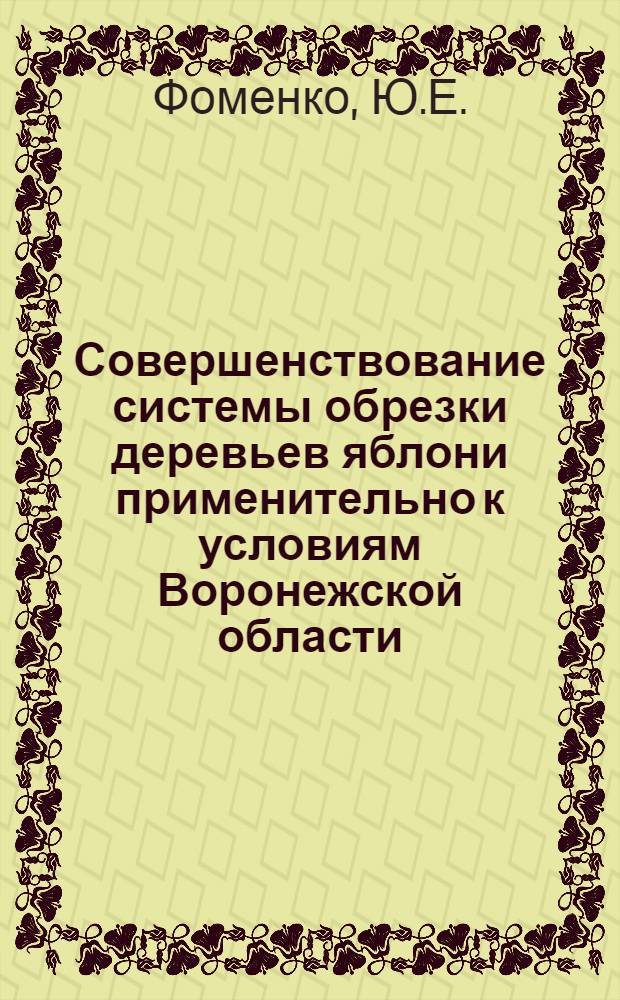 Фоменко, Ю.Е.

Совершенствование системы обрезки деревьев яблони применительно к условиям Воронежской области